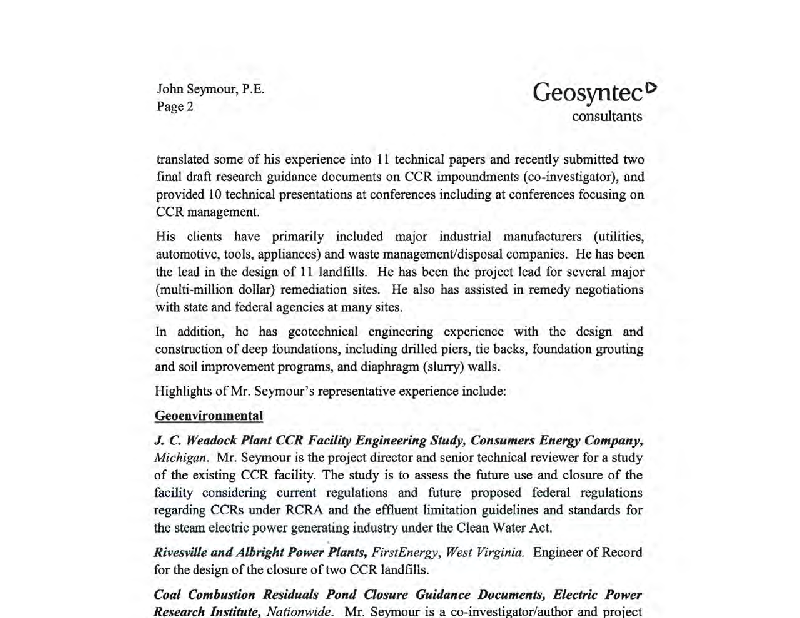 John Seymour, P.E.
Page 2

Geosyntec
consultants

translated some of his experience into 11 technical papers and recently submitted two final draft research guidance documents on CCR impoundments (co-investigator), and provided 10 technical presentations at conferences including at conferences focusing on CCR management.

His clients have primarily included major industrial manufacturers (utilities, automotive, tools, appliances) and waste management/disposal companies. He has been the lead in the design of 11 landfills. He has been the project lead for several major (multi-million dollar) remediation sites. He also has assisted in remedy negotiations with state and federal agencies at many sites.

In addition, he has geotechnical engineering experience with the design and construction of deep foundations, including drilled piers, tie backs, foundation grouting and soil improvement programs, and diaphragm (slurry) walls.

Highlights of Mr. Seymour's representative experience include:

Geoenvironmental

J. C. Weadock Plant CCR Facility Engineering Study, Consumers Energy Company, Michigan. Mr. Seymour is the project director and senior technical reviewer for a study of the existing CCR facility. The study is to assess the future use and closure of the facility considering current regulations and future proposed federal regulations regarding CCRs under RCRA and the effluent limitation guidelines and standards for the steam electric power generating industry under the Clean Water Act.

Rivesville and Albright Power Plants, FirstEnergy, West Virginia. Engineer of Record for the design of the closure of two CCR landfills.

Coal Combustion Residuals Pond Closure Guidance Documents, Electric Power Research Institute, Nationwide. Mr. Seymour is a co-investigator/author and project